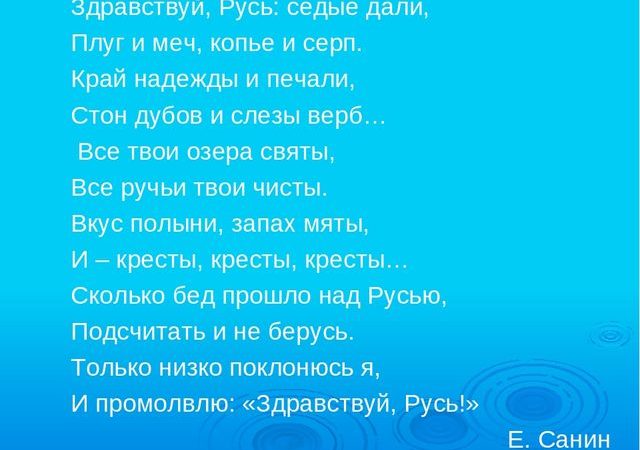 Здравствуй, Русь: седые дали,
Плуг и меч, копье и серп.
Край надежды и печали,
Стон дубов и слезы верб…
Все твои озера святы,
Все ручьи твои чисты.
Вкус полыни, запах мяты,
И – кресты, кресты, кресты…
Сколько бед прошло над Русью,
Подсчитать и не берусь.
Только низко поклонюсь я,
И промолвлю: «Здравствуй, Русь!»
Е. Санин